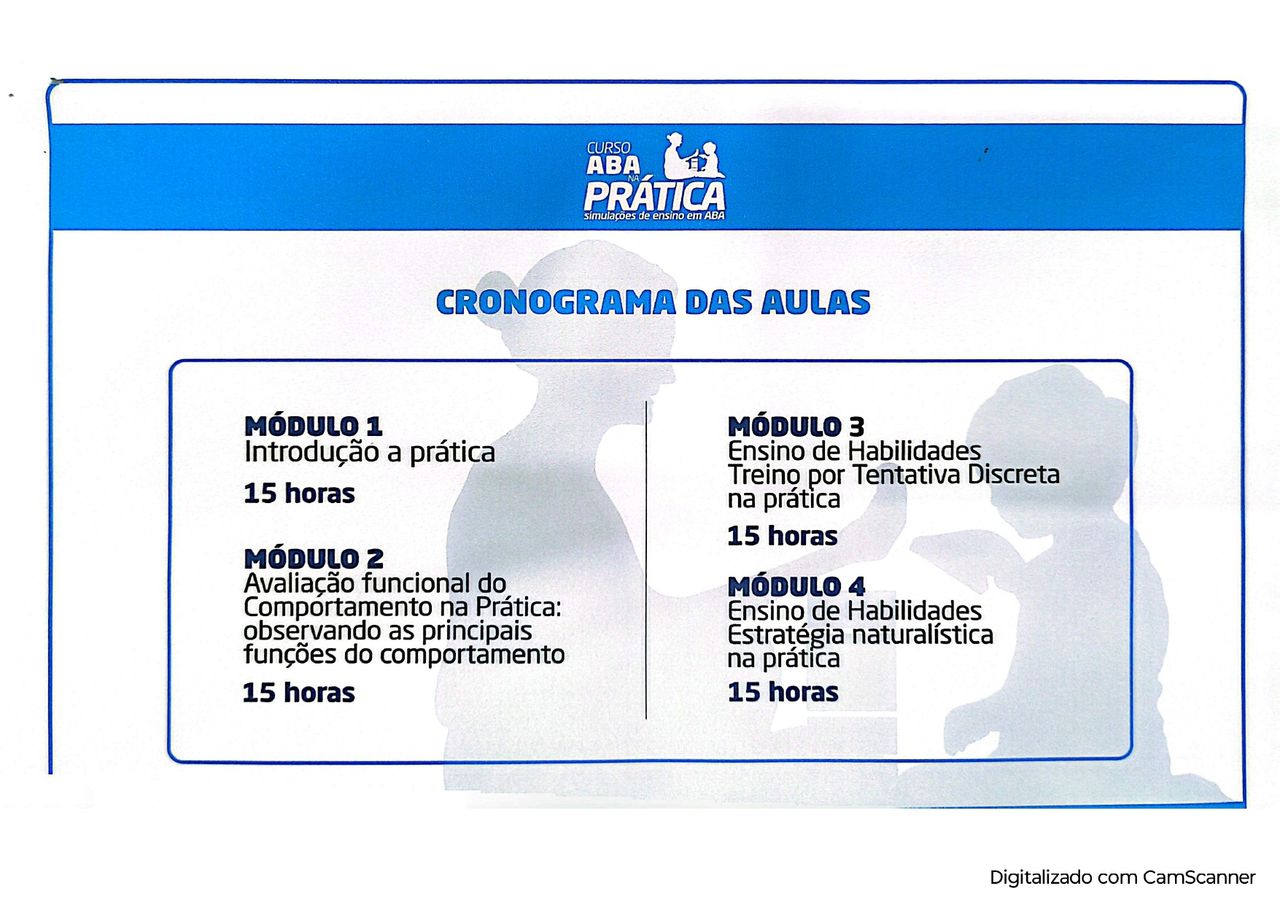 CURSO
ABA
NA
PRÁTICA
simulações de ensino em ABA

CRONOGRAMA DAS AULAS

MÓDULO 1
Introdução a prática

15 horas

MÓDULO 2
Avaliação funcional do Comportamento na Prática: observando as principais funções do comportamento

15 horas

MÓDULO 3
Ensino de Habilidades
Treino por Tentativa Discreta na prática

15 horas

MÓDULO 4
Ensino de Habilidades
Estratégia naturalística na prática

15 horas

Digitalizado com CamScanner